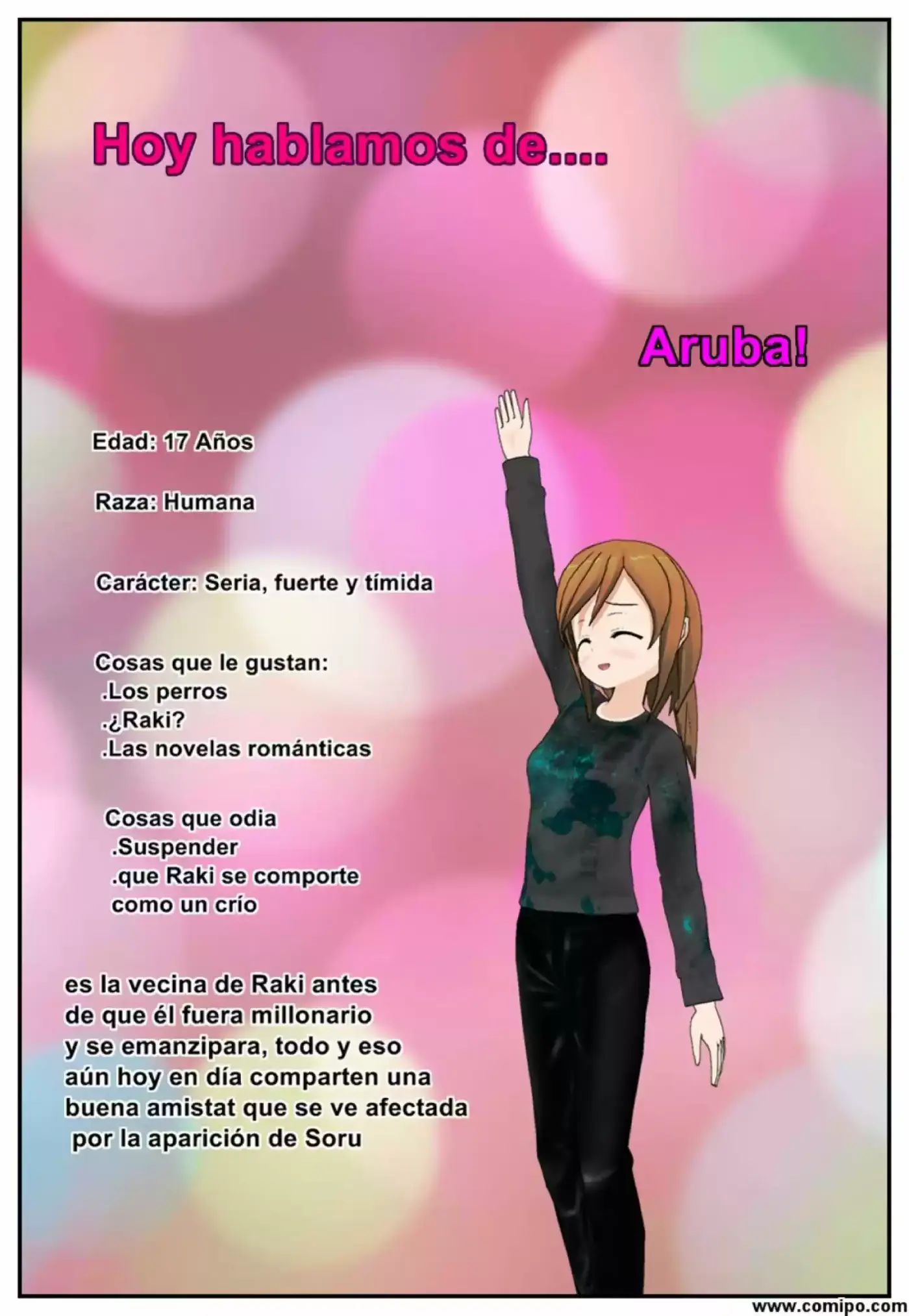 Hoy hablamos de....

Aruba!

Edad: 17 Años

Raza: Humana

Carácter: Seria, fuerte y tímida

Cosas que le gustan:
.Los perros
.¿Raki?
.Las novelas románticas

Cosas que odia
.Suspender
.que Raki se comporte como un crío

es la vecina de Raki antes de que él fuera millonario y se emanzipara, todo y eso aún hoy en día comparten una buena amistat que se ve afectada por la aparición de Soru

www.comipo.com